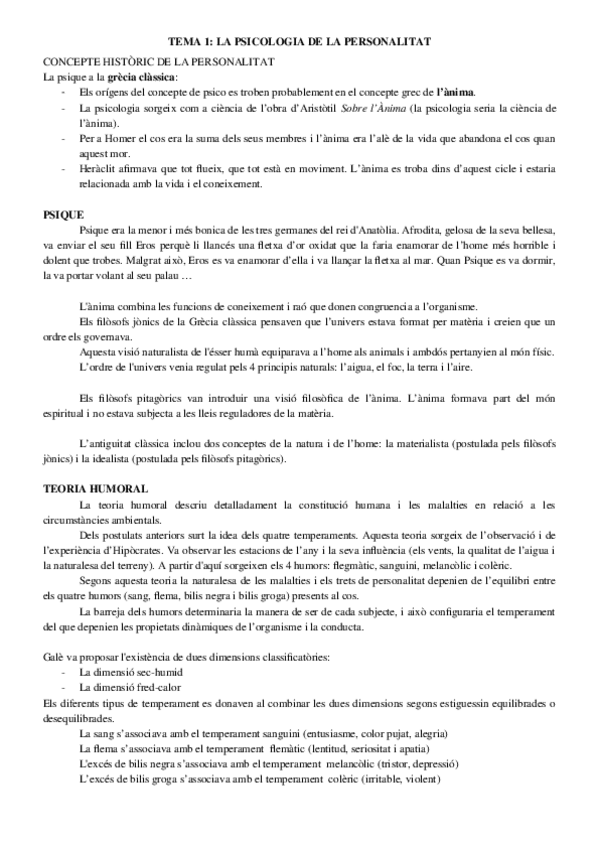 TEMA 1: LA PSICOLOGIA DE LA PERSONALITAT

CONCEPTE HISTÒRIC DE LA PERSONALITAT
La psique a la grècia clàssica:
- Els orígens del concepte de psico es troben probablement en el concepte grec de l'ànima.
- La psicologia sorgeix com a ciència de l'obra d'Aristòtil Sobre l'Ànima (la psicologia seria la ciència de l'ànima).
- Per a Homer el cos era la suma dels seus membres i l'ànima era l'alè de la vida que abandona el cos quan aquest mor.
- Heràclit afirmava que tot flueix, que tot està en moviment. L'ànima es troba dins d'aquest cicle i estaria relacionada amb la vida i el coneixement.

PSIQUE
Psique era la menor i més bonica de les tres germanes del rei d'Anatòlia. Afrodita, gelosa de la seva bellesa, va enviar el seu fill Eros perquè li llancés una fletxa d'or oxidat que la faria enamorar de l'home més horrible i dolent que trobes. Malgrat això, Eros es va enamorar d'ella i va llançar la fletxa al mar. Quan Psique es va dormir, la va portar volant al seu palau …

L'ànima combina les funcions de coneixement i raó que donen congruencia a l'organisme.
Els filòsofs jònics de la Grècia clàssica pensaven que l'univers estava format per matèria i creien que un ordre els governava.
Aquesta visió naturalista de l'ésser humà equiparava a l'home als animals i ambdós pertanyien al món físic.
L'ordre de l'univers venia regulat pels 4 principis naturals: l'aigua, el foc, la terra i l'aire.

Els filòsofs pitagòrics van introduir una visió filosòfica de l'ànima. L'ànima formava part del món espiritual i no estava subjecta a les lleis reguladores de la matèria.

L'antiguitat clàssica inclou dos conceptes de la natura i de l'home: la materialista (postulada pels filòsofs jònics) i la idealista (postulada pels filòsofs pitagòrics).

TEORIA HUMORAL
La teoria humoral descriu detalladament la constitució humana i les malalties en relació a les circumstàncies ambientals.
Dels postulats anteriors surt la idea dels quatre temperaments. Aquesta teoria sorgeix de l'observació i de l'experiència d'Hipòcrates. Va observar les estacions de l'any i la seva influència (els vents, la qualitat de l'aigua i la naturalesa del terreny). A partir d'aquí sorgeixen els 4 humors: flegmàtic, sanguini, melancòlic i colèric.
Segons aquesta teoria la naturalesa de les malalties i els trets de personalitat depenien de l'equilibri entre els quatre humors (sang, flema, bilis negra i bilis groga) presents al cos.
La barreja dels humors determinaria la manera de ser de cada subjecte, i això configuraria el temperament del que depenien les propietats dinàmiques de l'organisme i la conducta.

Galè va proposar l'existència de dues dimensions classificatòries:
- La dimensió sec-humid
- La dimensió fred-calor
Els diferents tipus de temperament es donaven al combinar les dues dimensions segons estiguessin equilibrades o desequilibrades.
La sang s'associava amb el temperament sanguini (entusiasme, color pujat, alegria)
La flema s'associava amb el temperament flemàtic (lentitud, seriositat i apatia)
L'excés de bilis negra s'associava amb el temperament melancòlic (tristor, depressió)
L'excés de bilis groga s'associava amb el temperament colèric (irritable, violent)